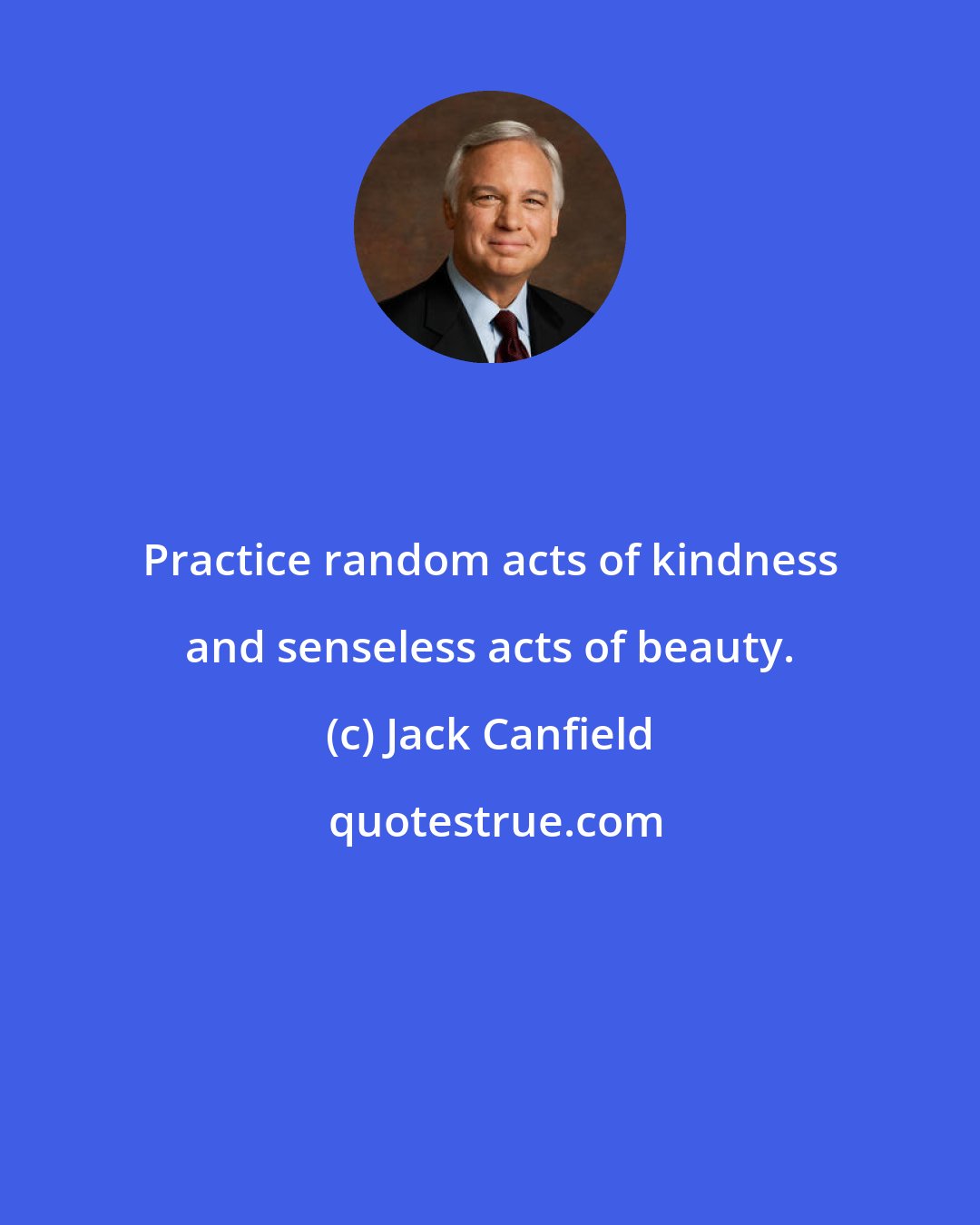 Practice random acts of kindness and senseless acts of beauty.

(c) Jack Canfield

quotestrue.com